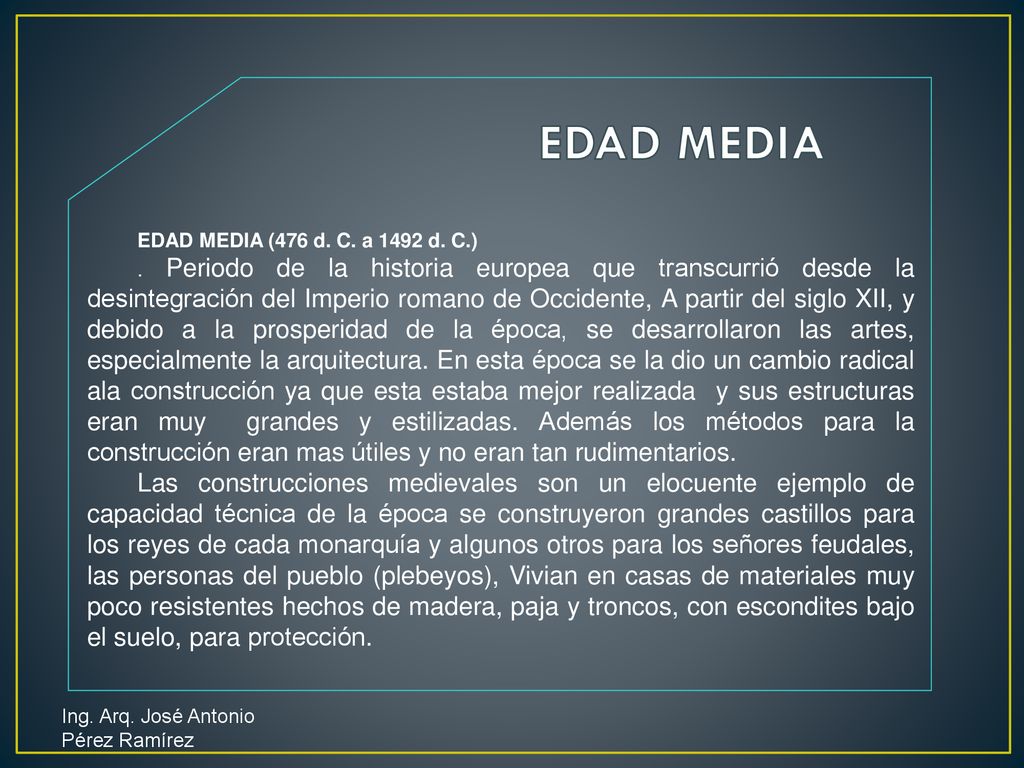 EDAD MEDIA

EDAD MEDIA (476 d. C. a 1492 d. C.)

. Periodo de la historia europea que transcurrió desde la desintegración del Imperio romano de Occidente, A partir del siglo XII, y debido a la prosperidad de la época, se desarrollaron las artes, especialmente la arquitectura. En esta época se la dio un cambio radical ala construcción ya que esta estaba mejor realizada y sus estructuras eran muy grandes y estilizadas. Además los métodos para la construcción eran mas útiles y no eran tan rudimentarios.

Las construcciones medievales son un elocuente ejemplo de capacidad técnica de la época se construyeron grandes castillos para los reyes de cada monarquía y algunos otros para los señores feudales, las personas del pueblo (plebeyos), Vivian en casas de materiales muy poco resistentes hechos de madera, paja y troncos, con escondites bajo el suelo, para protección.

Ing. Arq. José Antonio Pérez Ramírez